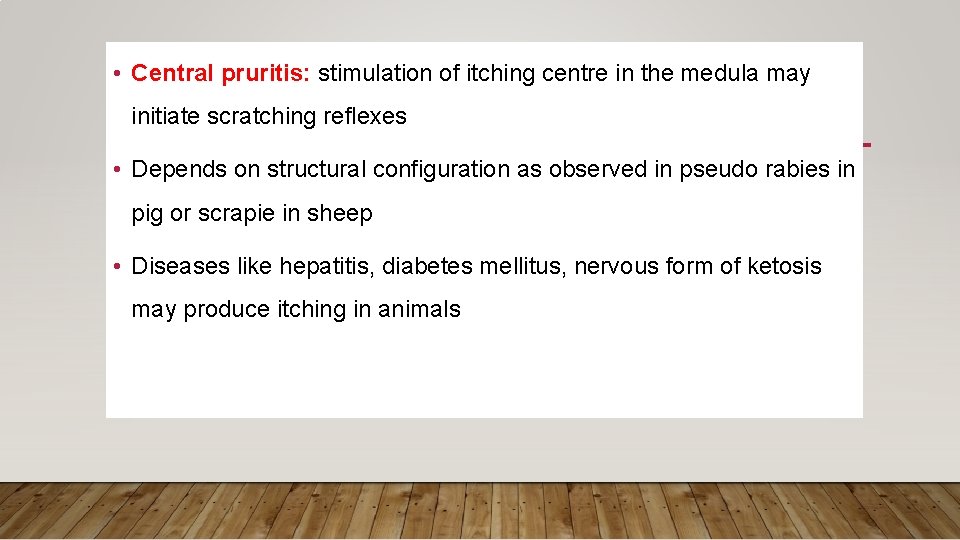 • Central pruritis: stimulation of itching centre in the medula may initiate scratching reflexes

• Depends on structural configuration as observed in pseudo rabies in pig or scrapie in sheep

• Diseases like hepatitis, diabetes mellitus, nervous form of ketosis may produce itching in animals